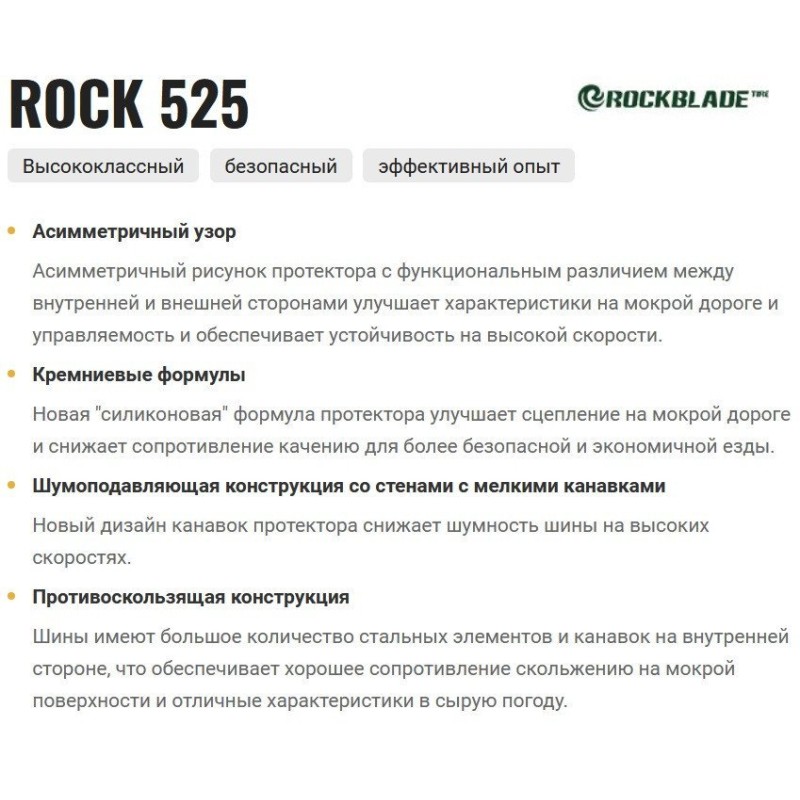 ROCK 525

ROCKBLADE TIRE

Высококлассный

безопасный

эффективный опыт

• Асимметричный узор

Асимметричный рисунок протектора с функциональным различием между внутренней и внешней сторонами улучшает характеристики на мокрой дороге и управляемость и обеспечивает устойчивость на высокой скорости.

• Кремниевые формулы

Новая "силиконовая" формула протектора улучшает сцепление на мокрой дороге и снижает сопротивление качению для более безопасной и экономичной езды.

• Шумоподавляющая конструкция со стенами с мелкими канавками

Новый дизайн канавок протектора снижает шумность шины на высоких скоростях.

• Противоскользящая конструкция

Шины имеют большое количество стальных элементов и канавок на внутренней стороне, что обеспечивает хорошее сопротивление скольжению на мокрой поверхности и отличные характеристики в сырую погоду.